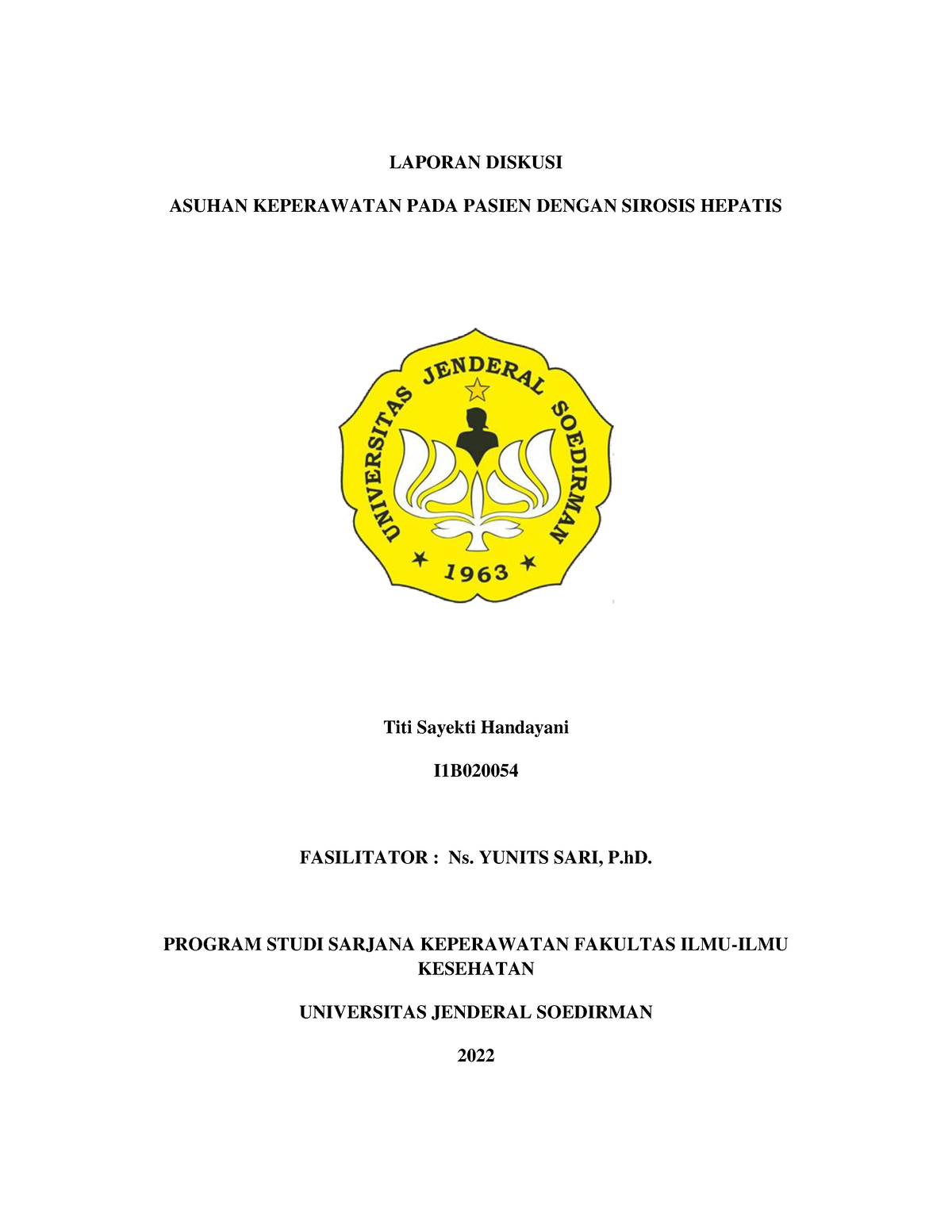 LAPORAN DISKUSI

ASUHAN KEPERAWATAN PADA PASIEN DENGAN SIROSIS HEPATIS

UNIVERSITAS JENDERAL SOEDIRMAN

1963

Titi Sayekti Handayani

I1B020054

FASILITATOR : Ns. YUNITS SARI, P.hD.

PROGRAM STUDI SARJANA KEPERAWATAN FAKULTAS ILMU-ILMU KESEHATAN

UNIVERSITAS JENDERAL SOEDIRMAN

2022